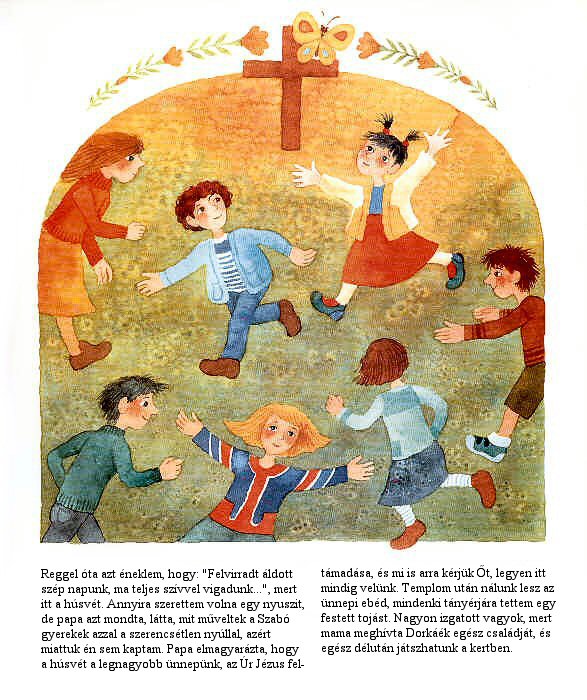 Reggel óta azt éneklem, hogy: "Felvirradt áldott szép napunk, ma teljes szívvel vigadunk...", mert itt a húsvét. Annyira szerettem volna egy nyuszit, de papa azt mondta, látta, mit műveltek a Szabó gyerekek azzal a szerencsétlen nyúllal, azért miattuk én sem kaptam. Papa elmagyarázta, hogy a húsvét a legnagyobb ünnepünk, az Úr Jézus feltámadása, és mi is arra kérjük Őt, legyen itt mindig velünk. Templom után nálunk lesz az ünnepi ebéd, mindenki tányérjára tettem egy festett tojást. Nagyon izgatott vagyok, mert mama meghívta Dorkáék egész családját, és egész délután játszhatunk a kertben.